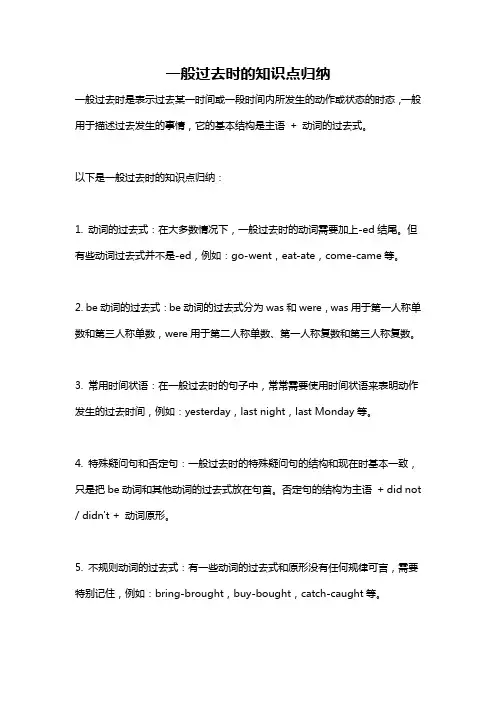 一般过去时的知识点归纳

一般过去时是表示过去某一时间或一段时间内所发生的动作或状态的时态，一般用于描述过去发生的事情，它的基本结构是主语 + 动词的过去式。

以下是一般过去时的知识点归纳：

1. 动词的过去式：在大多数情况下，一般过去时的动词需要加上-ed 结尾。但有些动词过去式并不是-ed，例如：go-went，eat-ate，come-came 等。

2. be 动词的过去式：be 动词的过去式分为 was 和 were，was 用于第一人称单数和第三人称单数，were 用于第二人称单数、第一人称复数和第三人称复数。

3. 常用时间状语：在一般过去时的句子中，常常需要使用时间状语来表明动作发生的过去时间，例如：yesterday，last night，last Monday 等。

4. 特殊疑问句和否定句：一般过去时的特殊疑问句的结构和现在时基本一致，只是把 be 动词和其他动词的过去式放在句首。否定句的结构为主语 + did not / didn't + 动词原形。

5. 不规则动词的过去式：有一些动词的过去式和原形没有任何规律可言，需要特别记住，例如：bring-brought，buy-bought，catch-caught 等。